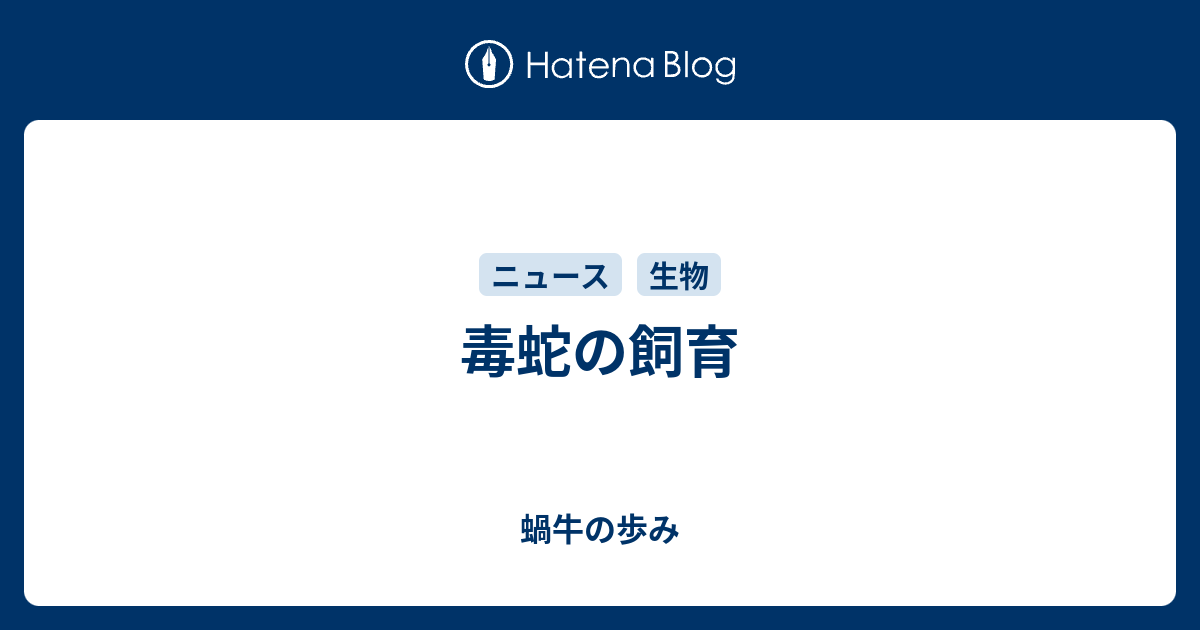 Hatena Blog

ニュース 生物

毒蛇の飼育

蝸牛の歩み